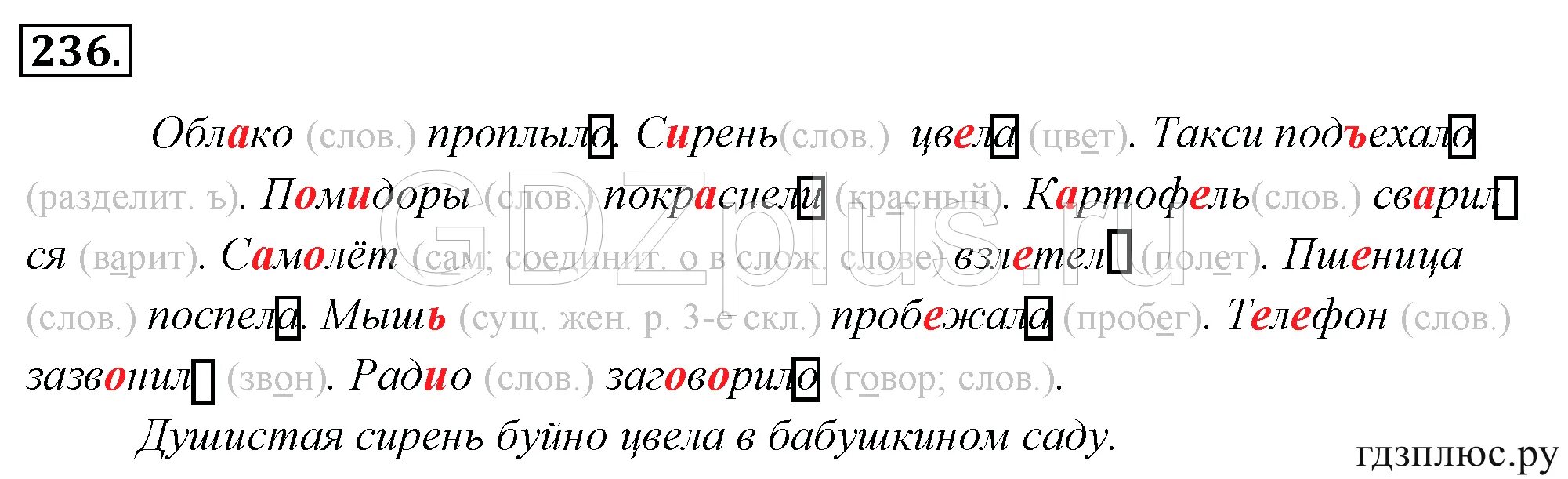 236.

Облако (слов.) проплыло. Сирень(слов.) цвела (цвет). Такси подъехало (разделит. ъ). Помидоры (слов.) покраснели (красный). Картофель(слов.) сварился (варит). Самолёт (сам; соединит. о в слож. слове) взлетел (полет). Пшеница (слов.) поспела. Мышь (сущ. жен. р. 3-е скл.) пробежала (пробег). Телефон (слов.) зазвонил (звон). Радио (слов.) заговорило (говор; слов.).

Душистая сирень буйно цвела в бабушкином саду.

GDZplus.ru

гдзплюс.ру